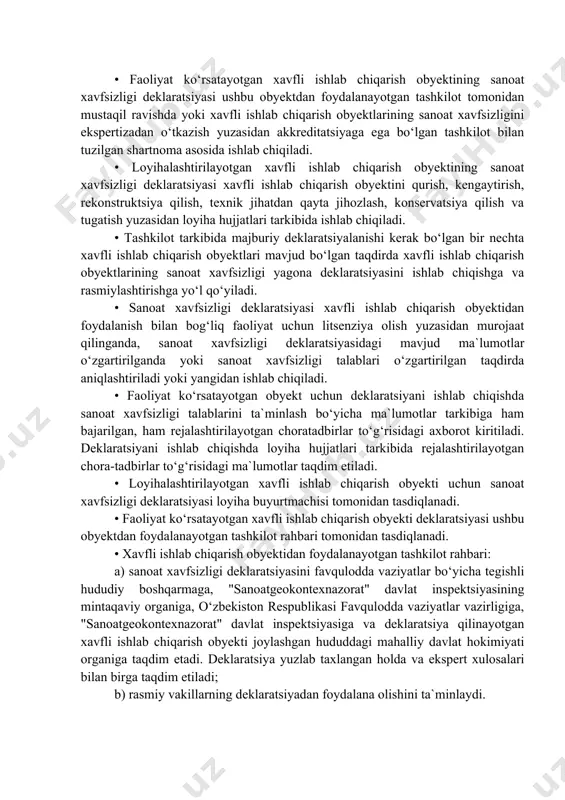 • Faoliyat ko‘rsatayotgan xavfli ishlab chiqarish obyektining sanoat xavfsizligi deklaratsiyasi ushbu obyektdan foydalanayotgan tashkilot tomonidan mustaqil ravishda yoki xavfli ishlab chiqarish obyektlarining sanoat xavfsizligini ekspertizadan o‘tkazish yuzasidan akkreditatsiyaga ega bo‘lgan tashkilot bilan tuzilgan shartnoma asosida ishlab chiqiladi.

• Loyihalashtirilayotgan xavfli ishlab chiqarish obyektining sanoat xavfsizligi deklaratsiyasi xavfli ishlab chiqarish obyektini qurish, kengaytirish, rekonstruktsiya qilish, texnik jihatdan qayta jihozlash, konservatsiya qilish va tugatish yuzasidan loyiha hujjatlari tarkibida ishlab chiqiladi.

• Tashkilot tarkibida majburiy deklaratsiyalanishi kerak bo‘lgan bir nechta xavfli ishlab chiqarish obyektlari mavjud bo‘lgan taqdirda xavfli ishlab chiqarish obyektlarining sanoat xavfsizligi yagona deklaratsiyasini ishlab chiqishga va rasmiylashtirishga yo‘l qo‘yiladi.

• Sanoat xavfsizligi deklaratsiyasi xavfli ishlab chiqarish obyektidan foydalanish bilan bog‘liq faoliyat uchun litsenziya olish yuzasidan murojaat qilinganda, sanoat xavfsizligi deklaratsiyasidagi mavjud ma`lumotlar o‘zgartirilganda yoki sanoat xavfsizligi talablari o‘zgartirilgan taqdirda aniqlashtiriladi yoki yangidan ishlab chiqiladi.

• Faoliyat ko‘rsatayotgan obyekt uchun deklaratsiyani ishlab chiqishda sanoat xavfsizligi talablarini ta`minlash bo‘yicha ma`lumotlar tarkibiga ham bajarilgan, ham rejalashtirilayotgan choratadbirlar to‘g‘risidagi axborot kiritiladi. Deklaratsiyani ishlab chiqishda loyiha hujjatlari tarkibida rejalashtirilayotgan chora-tadbirlar to‘g‘risidagi ma`lumotlar taqdim etiladi.

• Loyihalashtirilayotgan xavfli ishlab chiqarish obyekti uchun sanoat xavfsizligi deklaratsiyasi loyiha buyurtmachisi tomonidan tasdiqlanadi.

• Faoliyat ko‘rsatayotgan xavfli ishlab chiqarish obyekti deklaratsiyasi ushbu obyektdan foydalanayotgan tashkilot rahbari tomonidan tasdiqlanadi.

• Xavfli ishlab chiqarish obyektidan foydalanayotgan tashkilot rahbari:

a) sanoat xavfsizligi deklaratsiyasini favqulodda vaziyatlar bo‘yicha tegishli hududiy boshqarmaga, "Sanoatgeokontexnazorat" davlat inspektsiyasining mintaqaviy organiga, O‘zbekiston Respublikasi Favqulodda vaziyatlar vazirligiga, "Sanoatgeokontexnazorat" davlat inspektsiyasiga va deklaratsiya qilinayotgan xavfli ishlab chiqarish obyekti joylashgan hududdagi mahalliy davlat hokimiyati organiga taqdim etadi. Deklaratsiya yuzlab taxlangan holda va ekspert xulosalari bilan birga taqdim etiladi;

b) rasmiy vakillarning deklaratsiyadan foydalana olishini ta`minlaydi.